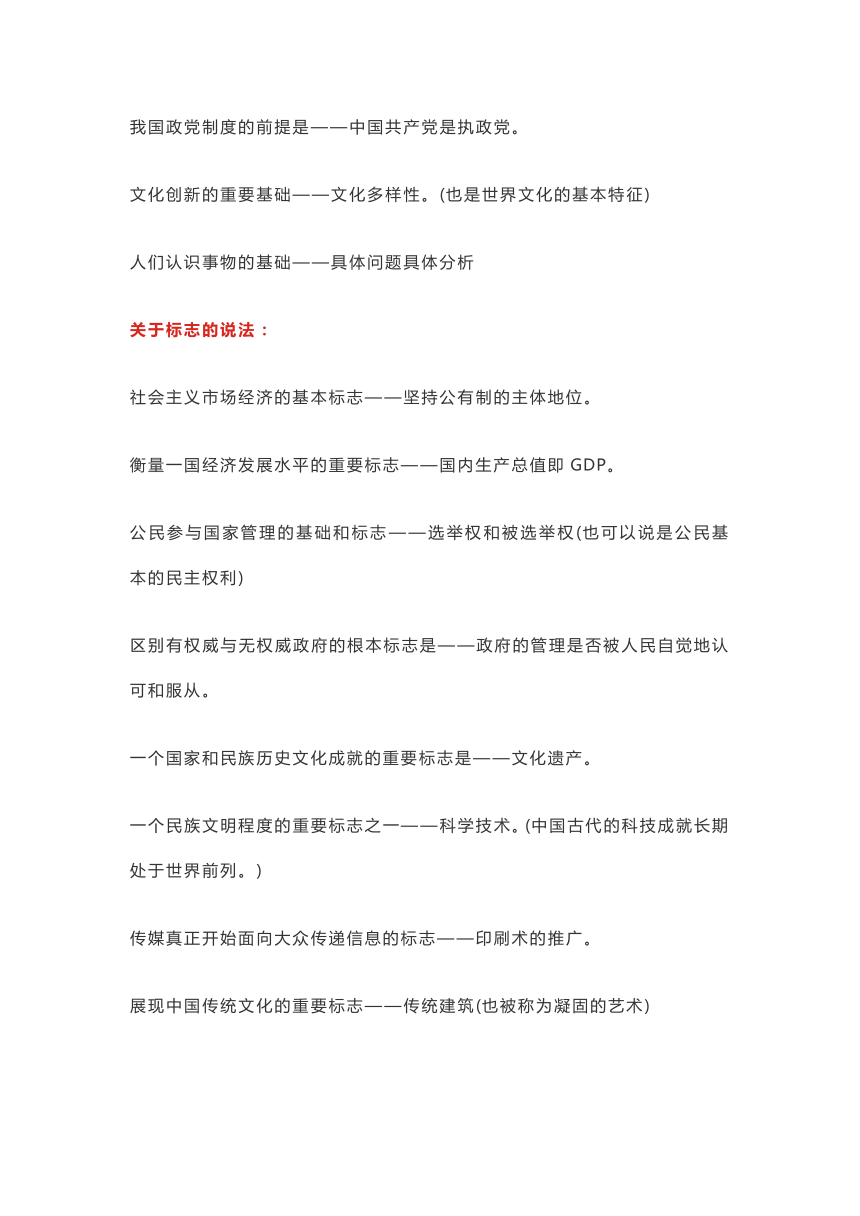 我国政党制度的前提是——中国共产党是执政党。

文化创新的重要基础——文化多样性。(也是世界文化的基本特征)

人们认识事物的基础——具体问题具体分析

关于标志的说法：

社会主义市场经济的基本标志——坚持公有制的主体地位。

衡量一国经济发展水平的重要标志——国内生产总值即 GDP。

公民参与国家管理的基础和标志——选举权和被选举权(也可以说是公民基本的民主权利)

区别有权威与无权威政府的根本标志是——政府的管理是否被人民自觉地认可和服从。

一个国家和民族历史文化成就的重要标志是——文化遗产。

一个民族文明程度的重要标志之一——科学技术。(中国古代的科技成就长期处于世界前列。)

传媒真正开始面向大众传递信息的标志——印刷术的推广。

展现中国传统文化的重要标志——传统建筑(也被称为凝固的艺术)